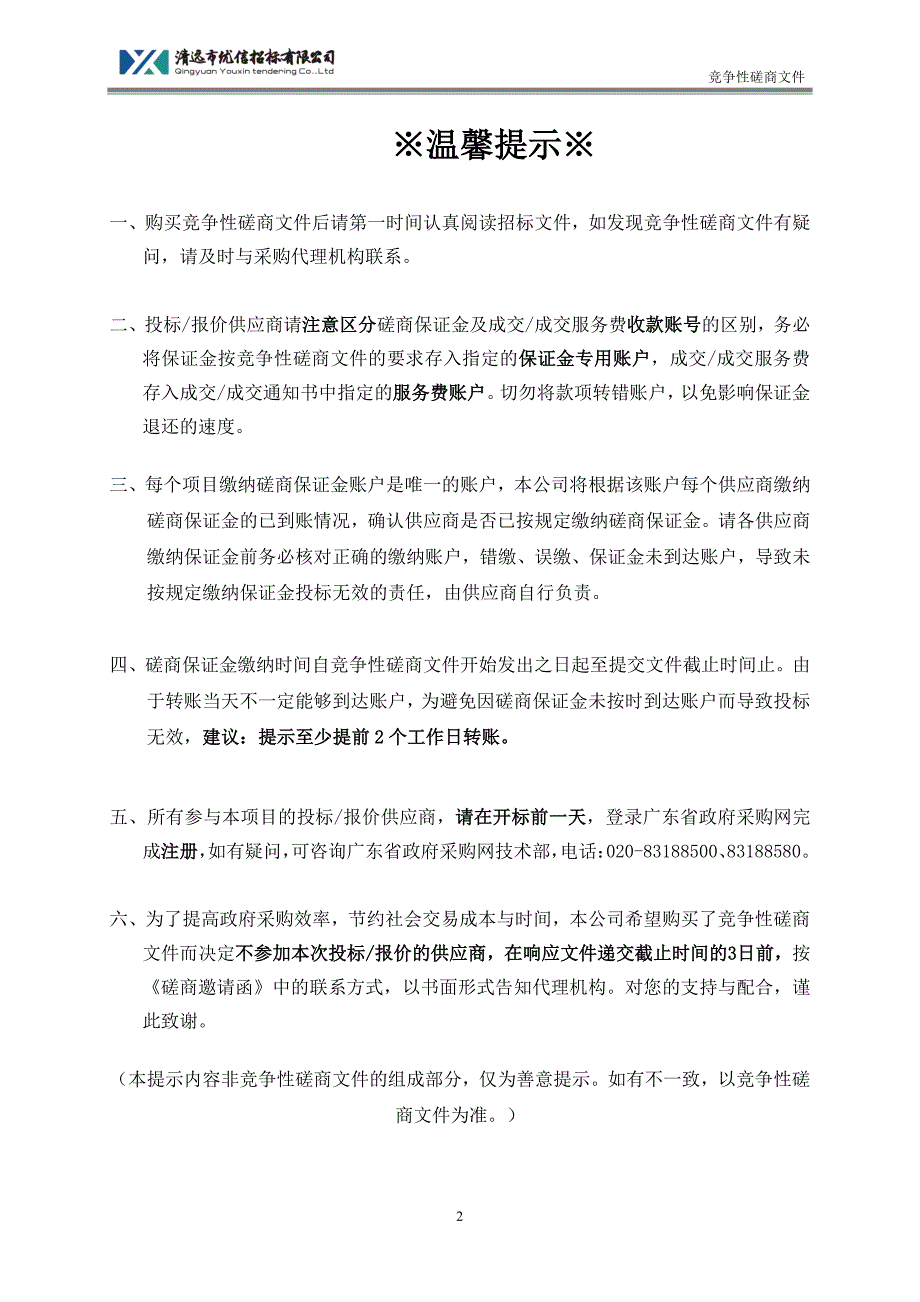 清远市优信招标有限公司
Qingyuan Youxin tendering Co.,Ltd

竞争性磋商文件

※温馨提示※

一、购买竞争性磋商文件后请第一时间认真阅读招标文件，如发现竞争性磋商文件有疑问，请及时与采购代理机构联系。

二、投标/报价供应商请注意区分磋商保证金及成交/成交服务费收款账号的区别，务必将保证金按竞争性磋商文件的要求存入指定的保证金专用账户，成交/成交服务费存入成交/成交通知书中指定的服务费账户。切勿将款项转错账户，以免影响保证金退还的速度。

三、每个项目缴纳磋商保证金账户是唯一的账户，本公司将根据该账户每个供应商缴纳磋商保证金的已到账情况，确认供应商是否已按规定缴纳磋商保证金。请各供应商缴纳保证金前务必核对正确的缴纳账户，错缴、误缴、保证金未到达账户，导致未按规定缴纳保证金投标无效的责任，由供应商自行负责。

四、磋商保证金缴纳时间自竞争性磋商文件开始发出之日起至提交文件截止时间止。由于转账当天不一定能够到达账户，为避免因磋商保证金未按时到达账户而导致投标无效，建议：提示至少提前 2 个工作日转账。

五、所有参与本项目的投标/报价供应商，请在开标前一天，登录广东省政府采购网完成注册，如有疑问，可咨询广东省政府采购网技术部，电话：020-83188500、83188580。

六、为了提高政府采购效率，节约社会交易成本与时间，本公司希望购买了竞争性磋商文件而决定不参加本次投标/报价的供应商，在响应文件递交截止时间的3日前，按《磋商邀请函》中的联系方式，以书面形式告知代理机构。对您的支持与配合，谨此致谢。

（本提示内容非竞争性磋商文件的组成部分，仅为善意提示。如有不一致，以竞争性磋商文件为准。）

2